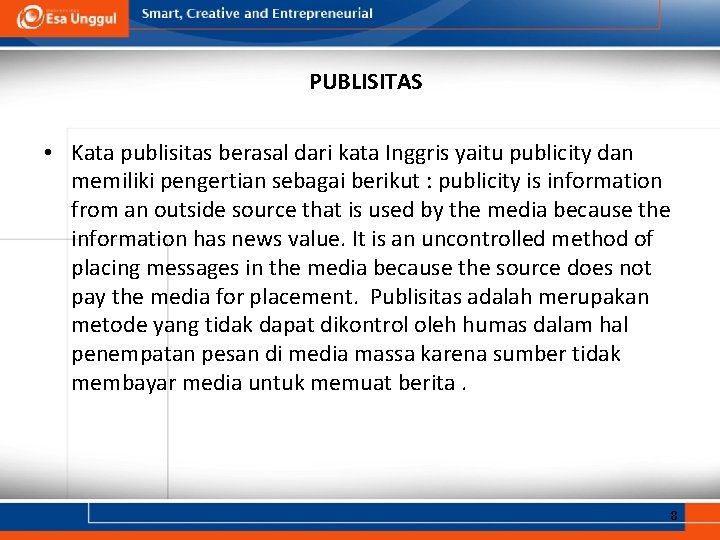 Esa Unggul

Smart, Creative and Entrepreneurial

PUBLISITAS

• Kata publisitas berasal dari kata Inggris yaitu publicity dan memiliki pengertian sebagai berikut : publicity is information from an outside source that is used by the media because the information has news value. It is an uncontrolled method of placing messages in the media because the source does not pay the media for placement. Publisitas adalah merupakan metode yang tidak dapat dikontrol oleh humas dalam hal penempatan pesan di media massa karena sumber tidak membayar media untuk memuat berita .

8